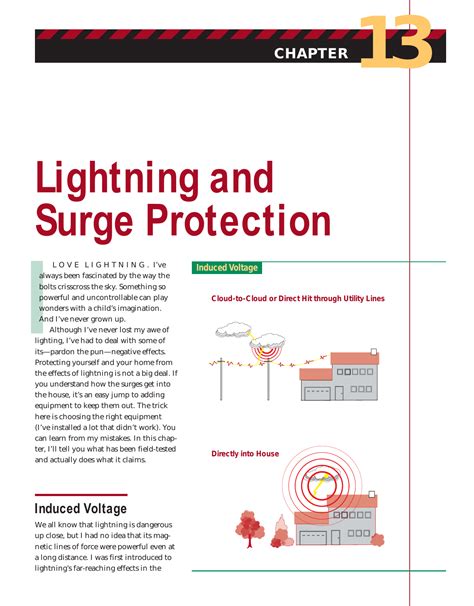 CHAPTER 13

Lightning and Surge Protection

I LOVE LIGHTNING. I've always been fascinated by the way the bolts crisscross the sky. Something so powerful and uncontrollable can play wonders with a child's imagination. And I've never grown up.

Although I've never lost my awe of lighting, I've had to deal with some of its—pardon the pun—negative effects. Protecting yourself and your home from the effects of lightning is not a big deal. If you understand how the surges get into the house, it's an easy jump to adding equipment to keep them out. The trick here is choosing the right equipment (I've installed a lot that didn't work). You can learn from my mistakes. In this chapter, I'll tell you what has been field-tested and actually does what it claims.

Induced Voltage

We all know that lightning is dangerous up close, but I had no idea that its magnetic lines of force were powerful even at a long distance. I was first introduced to lightning's far-reaching effects in the

Induced Voltage

Cloud-to-Cloud or Direct Hit through Utility Lines

Directly into House